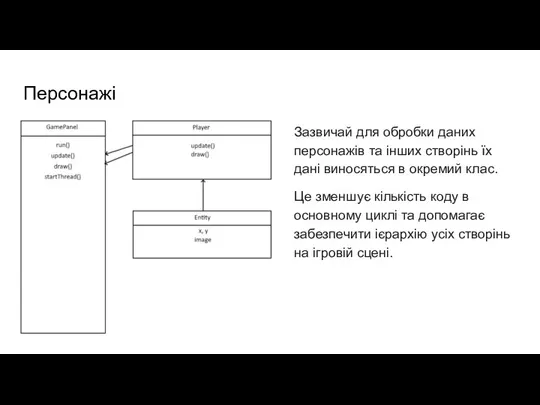 Персонажі

GamePanel

run()
update()
draw()
startThread()

Player

update()
draw()

Entity

x, y
image

Зазвичай для обробки даних персонажів та інших створінь їх дані виносяться в окремий клас.

Це зменшує кількість коду в основному циклі та допомагає забезпечити ієрархію усіх створінь на ігровій сцені.